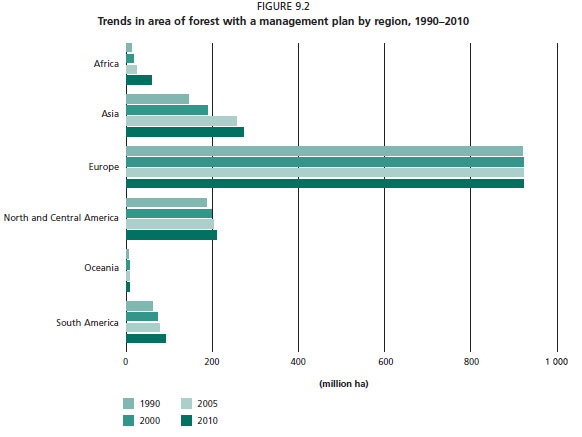 FIGURE 9.2
Trends in area of forest with a management plan by region, 1990–2010

Africa

Asia

Europe

North and Central America

Oceania

South America

0
200
400
600
800
1 000

(million ha)

1990
2000
2005
2010